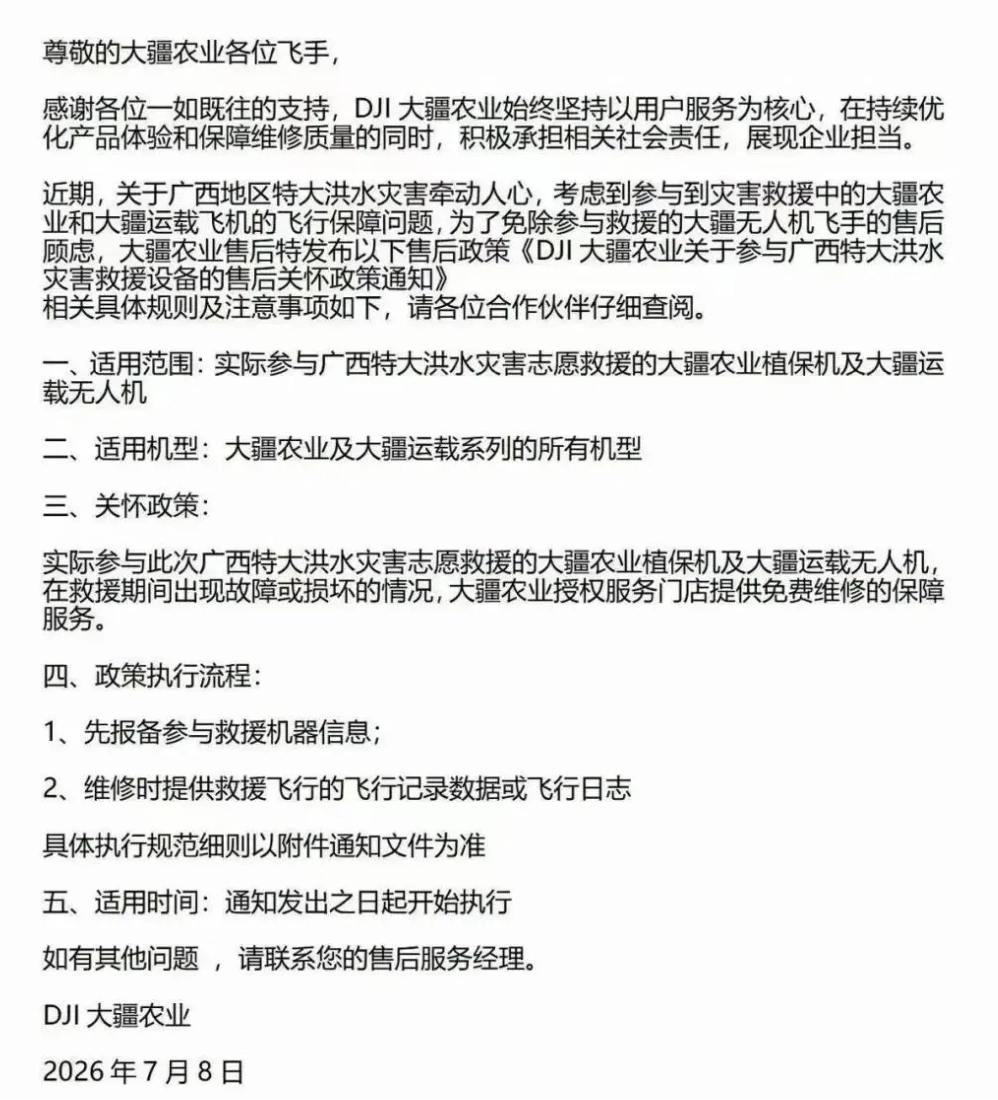 尊敬的大疆农业各位飞手，

感谢各位一如既往的支持，DJI 大疆农业始终坚持以用户服务为核心，在持续优化产品体验和保障维修质量的同时，积极承担相关社会责任，展现企业担当。

近期，关于广西地区特大洪水灾害牵动人心，考虑到参与到灾害救援中的大疆农业和大疆运载飞机的飞行保障问题，为了免除参与救援的大疆无人机飞手的售后顾虑，大疆农业售后特发布以下售后政策《DJI 大疆农业关于参与广西特大洪水灾害救援设备的售后关怀政策通知》
相关具体规则及注意事项如下，请各位合作伙伴仔细查阅。

一、适用范围：实际参与广西特大洪水灾害志愿救援的大疆农业植保机及大疆运载无人机

二、适用机型：大疆农业及大疆运载系列的所有机型

三、关怀政策：

实际参与此次广西特大洪水灾害志愿救援的大疆农业植保机及大疆运载无人机，在救援期间出现故障或损坏的情况，大疆农业授权服务门店提供免费维修的保障服务。

四、政策执行流程：

1、先报备参与救援机器信息；

2、维修时提供救援飞行的飞行记录数据或飞行日志

具体执行规范细则以附件通知文件为准

五、适用时间：通知发出之日起开始执行

如有其他问题 ，请联系您的售后服务经理。

DJI 大疆农业

2026 年 7 月 8 日